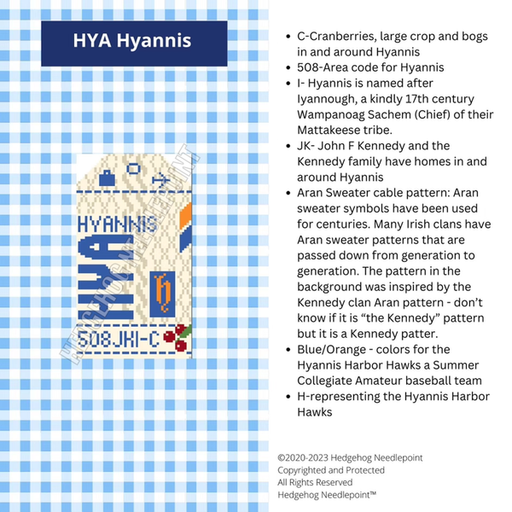 HYA Hyannis

HYANNIS

HYA

h

508JKI-C

HEDGEHOG NEEDLEPOINT

- C-Cranberries, large crop and bogs in and around Hyannis
- 508-Area code for Hyannis
- I- Hyannis is named after Iyannough, a kindly 17th century Wampanoag Sachem (Chief) of their Mattakeese tribe.
- JK- John F Kennedy and the Kennedy family have homes in and around Hyannis
- Aran Sweater cable pattern: Aran sweater symbols have been used for centuries. Many Irish clans have Aran sweater patterns that are passed down from generation to generation. The pattern in the background was inspired by the Kennedy clan Aran pattern - don't know if it is "the Kennedy" pattern but it is a Kennedy patter.
- Blue/Orange - colors for the Hyannis Harbor Hawks a Summer Collegiate Amateur baseball team
- H-representing the Hyannis Harbor Hawks

©2020-2023 Hedgehog Needlepoint
Copyrighted and Protected
All Rights Reserved
Hedgehog Needlepoint™